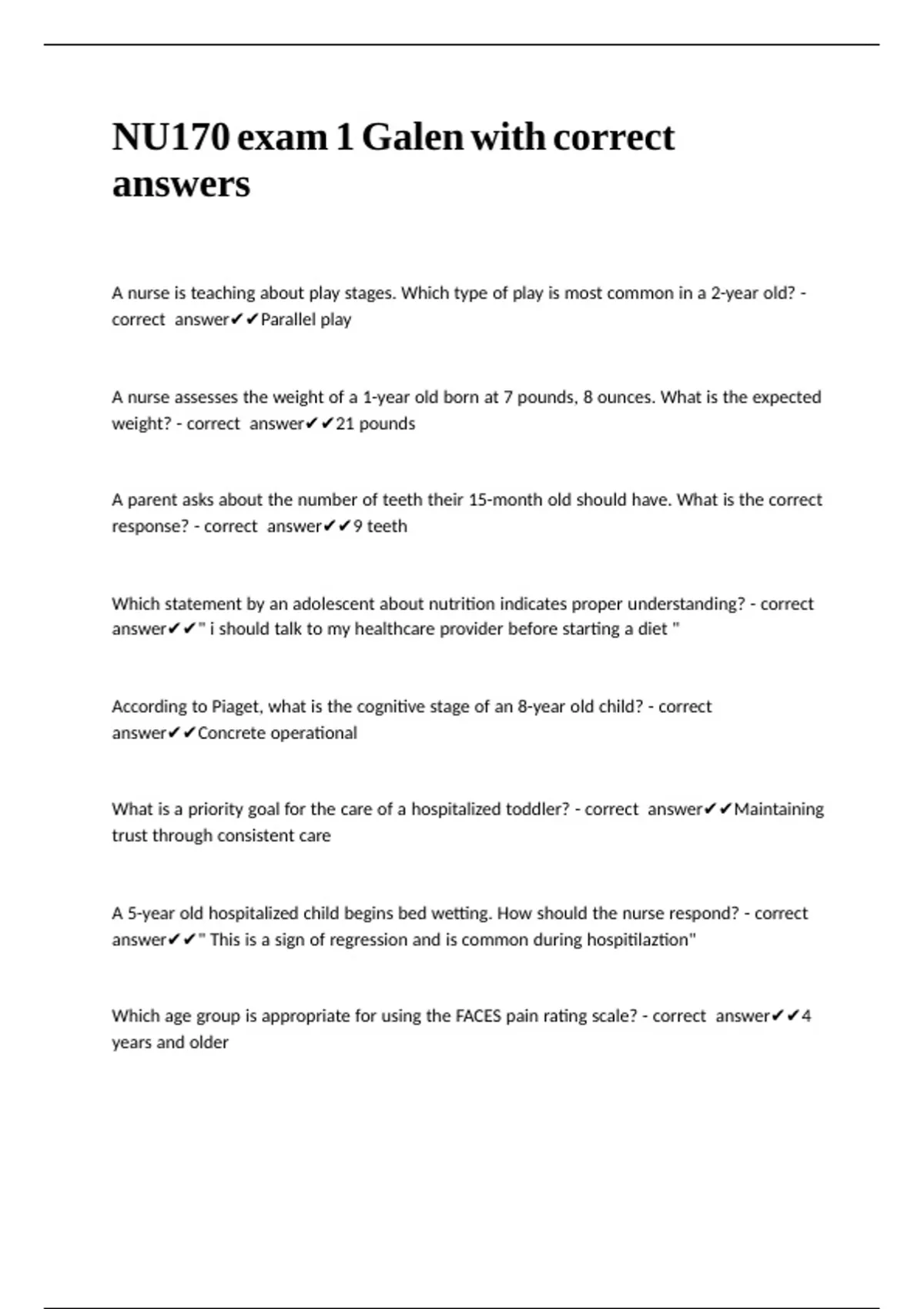 NU170 exam 1 Galen with correct answers

A nurse is teaching about play stages. Which type of play is most common in a 2-year old? - correct answer✔✔Parallel play

A nurse assesses the weight of a 1-year old born at 7 pounds, 8 ounces. What is the expected weight? - correct answer✔✔21 pounds

A parent asks about the number of teeth their 15-month old should have. What is the correct response? - correct answer✔✔9 teeth

Which statement by an adolescent about nutrition indicates proper understanding? - correct answer✔✔" i should talk to my healthcare provider before starting a diet "

According to Piaget, what is the cognitive stage of an 8-year old child? - correct answer✔✔Concrete operational

What is a priority goal for the care of a hospitalized toddler? - correct answer✔✔Maintaining trust through consistent care

A 5-year old hospitalized child begins bed wetting. How should the nurse respond? - correct answer✔✔" This is a sign of regression and is common during hospitilaztion"

Which age group is appropriate for using the FACES pain rating scale? - correct answer✔✔4 years and older